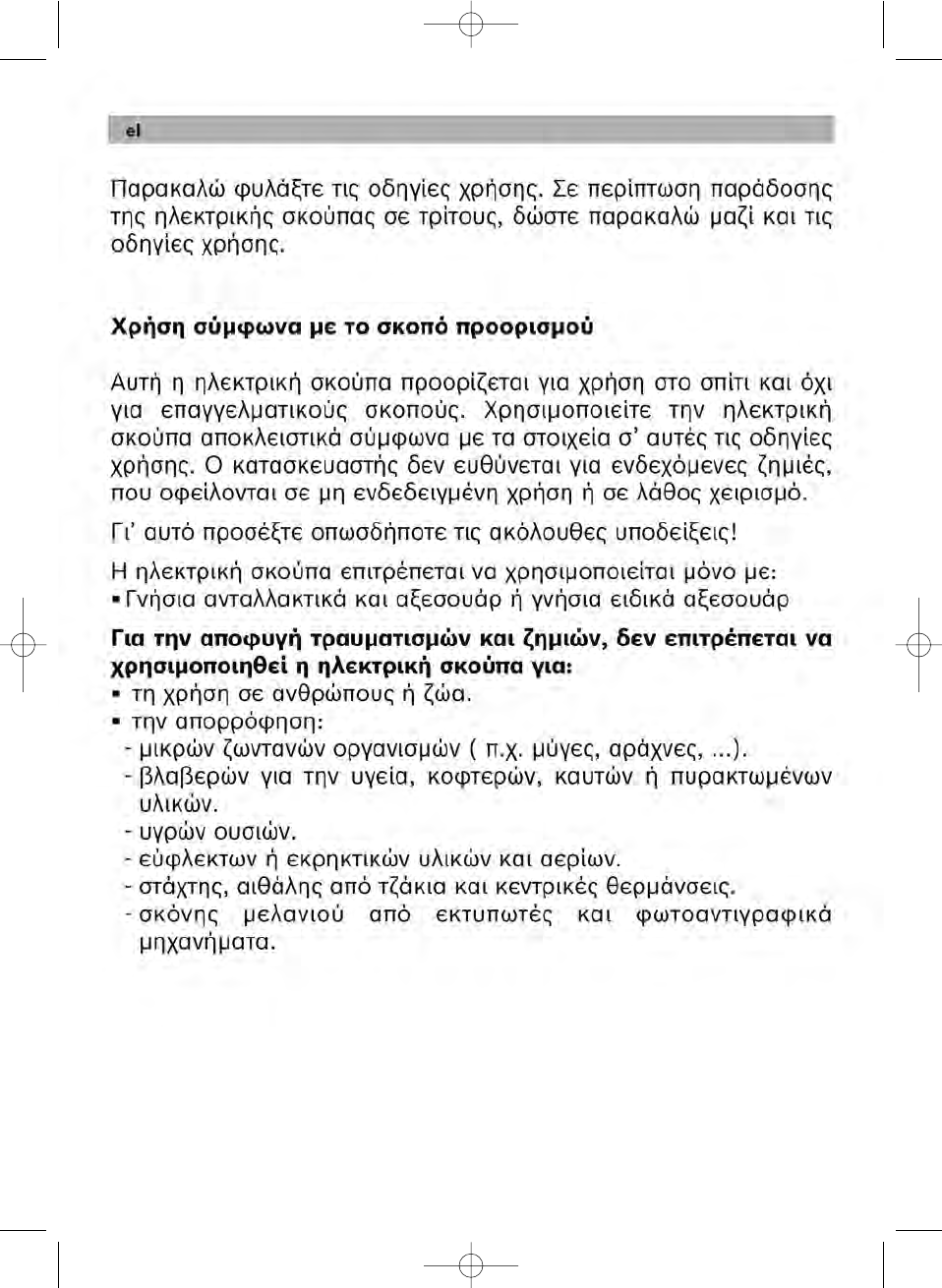 el

Παρακαλώ φυλάξτε τις οδηγίες χρήσης. Σε περίπτωση παράδοσης της ηλεκτρικής σκούπας σε τρίτους, δώστε παρακαλώ μαζί και τις οδηγίες χρήσης.

Χρήση σύμφωνα με το σκοπό προορισμού

Αυτή η ηλεκτρική σκούπα προορίζεται για χρήση στο σπίτι και όχι για επαγγελματικούς σκοπούς. Χρησιμοποιείτε την ηλεκτρική σκούπα αποκλειστικά σύμφωνα με τα στοιχεία σ' αυτές τις οδηγίες χρήσης. Ο κατασκευαστής δεν ευθύνεται για ενδεχόμενες ζημιές, που οφείλονται σε μη ενδεδειγμένη χρήση ή σε λάθος χειρισμό.

Γι' αυτό προσέξτε οπωσδήποτε τις ακόλουθες υποδείξεις!

Η ηλεκτρική σκούπα επιτρέπεται να χρησιμοποιείται μόνο με:
▪ Γνήσια ανταλλακτικά και αξεσουάρ ή γνήσια ειδικά αξεσουάρ

Για την αποφυγή τραυματισμών και ζημιών, δεν επιτρέπεται να χρησιμοποιηθεί η ηλεκτρική σκούπα για:
▪ τη χρήση σε ανθρώπους ή ζώα.
▪ την απορρόφηση:
- μικρών ζωντανών οργανισμών ( π.χ. μύγες, αράχνες, ...).
- βλαβερών για την υγεία, κοφτερών, καυτών ή πυρακτωμένων υλικών.
- υγρών ουσιών.
- εύφλεκτων ή εκρηκτικών υλικών και αερίων.
- στάχτης, αιθάλης από τζάκια και κεντρικές θερμάνσεις.
- σκόνης μελανιού από εκτυπωτές και φωτοαντιγραφικά μηχανήματα.